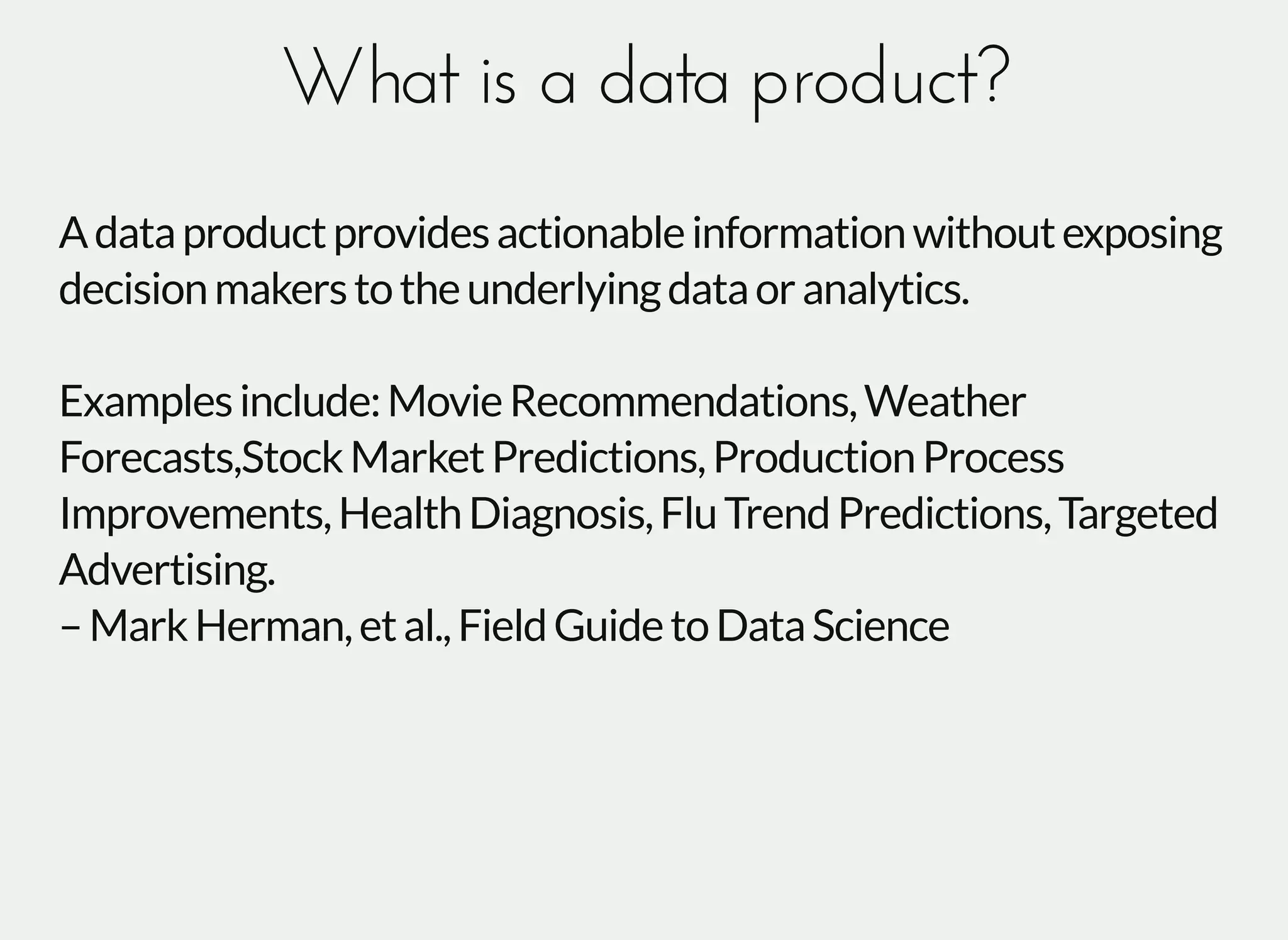 What is a data product?

A data product provides actionable information without exposing decision makers to the underlying data or analytics.

Examples include: Movie Recommendations, Weather Forecasts,Stock Market Predictions, Production Process Improvements, Health Diagnosis, Flu Trend Predictions, Targeted Advertising.
– Mark Herman, et al., Field Guide to Data Science